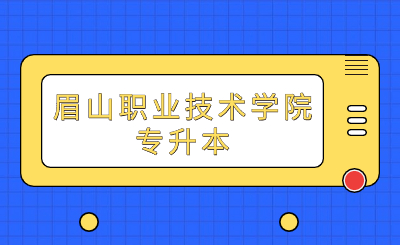 眉山职业技术学院
专升本